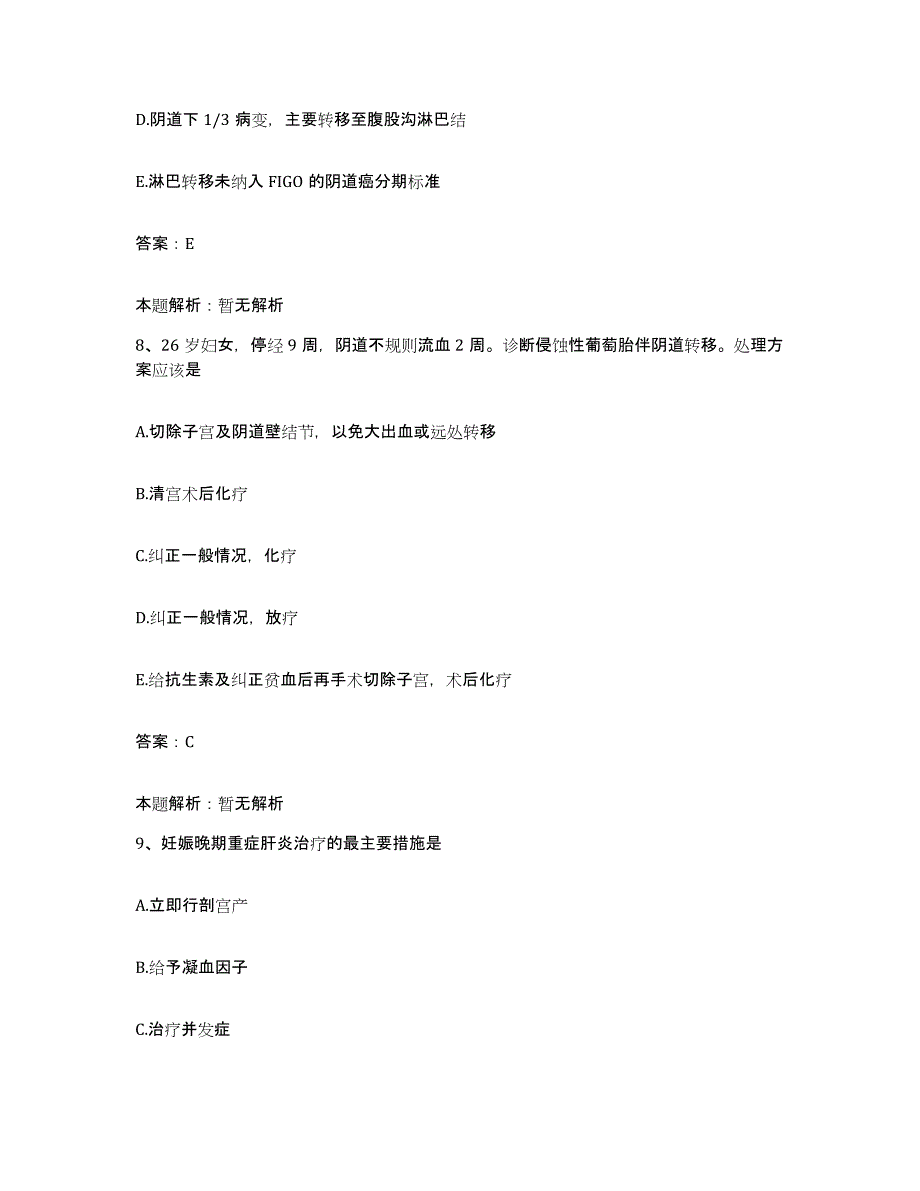 D.阴道下 1/3 病变，主要转移至腹股沟淋巴结

E.淋巴转移未纳入 FIGO 的阴道癌分期标准

答案：E

本题解析：暂无解析

8、26 岁妇女，停经 9 周，阴道不规则流血 2 周。诊断侵蚀性葡萄胎伴阴道转移。处理方案应该是

A.切除子宫及阴道壁结节，以免大出血或远处转移

B.清宫术后化疗

C.纠正一般情况，化疗

D.纠正一般情况，放疗

E.给抗生素及纠正贫血后再手术切除子宫，术后化疗

答案：C

本题解析：暂无解析

9、妊娠晚期重症肝炎治疗的最主要措施是

A.立即行剖宫产

B.给予凝血因子

C.治疗并发症